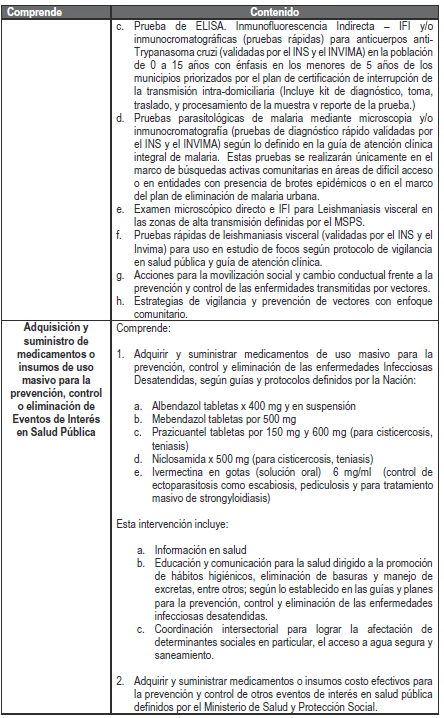 | Comprende | Contenido |
|---|---|
| | c. Prueba de ELISA. Inmunofluorescencia Indirecta – IFI y/o inmunocromatográficas (pruebas rápidas) para anticuerpos anti-Trypanasoma cruzi (validadas por el INS y el INVIMA) en la población de 0 a 15 años con énfasis en los menores de 5 años de los municipios priorizados por el plan de certificación de interrupción de la transmisión intra-domiciliaria (Incluye kit de diagnóstico, toma, traslado, y procesamiento de la muestra v reporte de la prueba.) d. Pruebas parasitológicas de malaria mediante microscopia y/o inmunocromatografía (pruebas de diagnóstico rápido validadas por el INS y el INVIMA) según lo definido en la guía de atención clínica integral de malaria. Estas pruebas se realizarán únicamente en el marco de búsquedas activas comunitarias en áreas de difícil acceso o en entidades con presencia de brotes epidémicos o en el marco del plan de eliminación de malaria urbana. e. Examen microscópico directo e IFI para Leishmaniasis visceral en las zonas de alta transmisión definidas por el MSPS. f. Pruebas rápidas de leishmaniasis visceral (validadas por el INS y el Invima) para uso en estudio de focos según protocolo de vigilancia en salud pública y guía de atención clínica. g. Acciones para la movilización social y cambio conductual frente a la prevención y control de las enfermedades transmitidas por vectores. h. Estrategias de vigilancia y prevención de vectores con enfoque comunitario. |
| Adquisición y suministro de medicamentos o insumos de uso masivo para la prevención, control o eliminación de Eventos de Interés en Salud Pública | Comprende: 1. Adquirir y suministrar medicamentos de uso masivo para la prevención, control y eliminación de las enfermedades Infecciosas Desatendidas, según guías y protocolos definidos por la Nación: a. Albendazol tabletas x 400 mg y en suspensión b. Mebendazol tabletas por 500 mg c. Prazicuantel tabletas por 150 mg y 600 mg (para cisticercosis, teniasis) d. Niclosamida x 500 mg (para cisticercosis, teniasis) e. Ivermectina en gotas (solución oral) 6 mg/ml (control de ectoparasitosis como escabiosis, pediculosis y para tratamiento masivo de strongyloidiasis) Esta intervención incluye: a. Información en salud b. Educación y comunicación para la salud dirigido a la promoción de hábitos higiénicos, eliminación de basuras y manejo de excretas, entre otros; según lo establecido en las guías y planes para la prevención, control y eliminación de las enfermedades infecciosas desatendidas. c. Coordinación intersectorial para lograr la afectación de determinantes sociales en particular, el acceso a agua segura y saneamiento. 2. Adquirir y suministrar medicamentos o insumos costo efectivos para la prevención y control de otros eventos de interés en salud pública definidos por el Ministerio de Salud y Protección Social. |